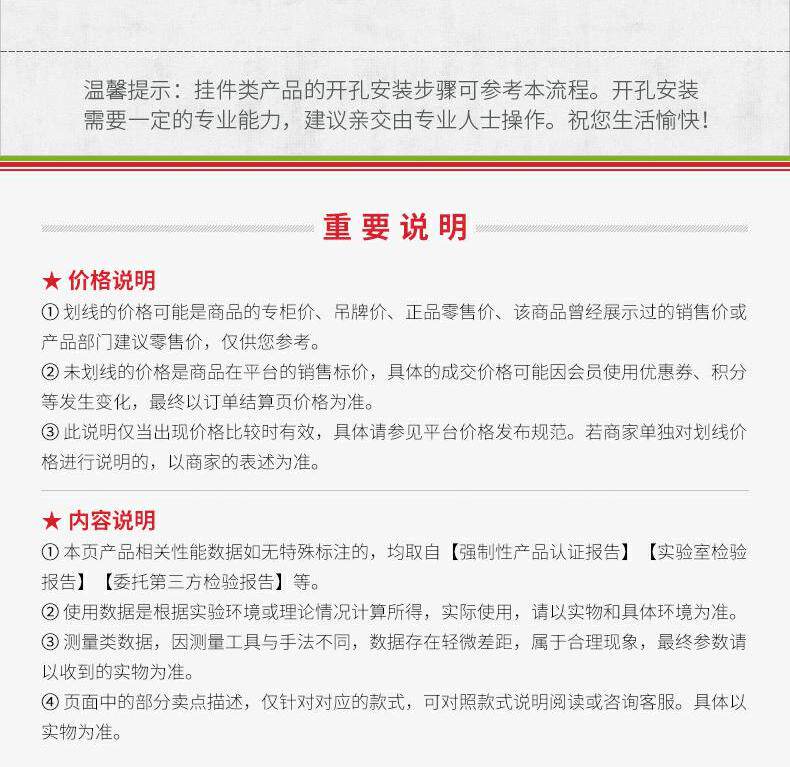 温馨提示：挂件类产品的开孔安装步骤可参考本流程。开孔安装需要一定的专业能力，建议亲交由专业人士操作。祝您生活愉快！

重要说明

★ 价格说明
① 划线的价格可能是商品的专柜价、吊牌价、正品零售价、该商品曾经展示过的销售价或产品部门建议零售价，仅供您参考。
② 未划线的价格是商品在平台的销售标价，具体的成交价格可能因会员使用优惠券、积分等发生变化，最终以订单结算页价格为准。
③ 此说明仅当出现价格比较时有效，具体请参见平台价格发布规范。若商家单独对划线价格进行说明的，以商家的表述为准。

★ 内容说明
① 本页产品相关性能数据如无特殊标注的，均取自【强制性产品认证报告】【实验室检验报告】【委托第三方检验报告】等。
② 使用数据是根据实验环境或理论情况计算所得，实际使用，请以实物和具体环境为准。
③ 测量类数据，因测量工具与手法不同，数据存在轻微差距，属于合理现象，最终参数请以收到的实物为准。
④ 页面中的部分卖点描述，仅针对对应的款式，可对照款式说明阅读或咨询客服。具体以实物为准。